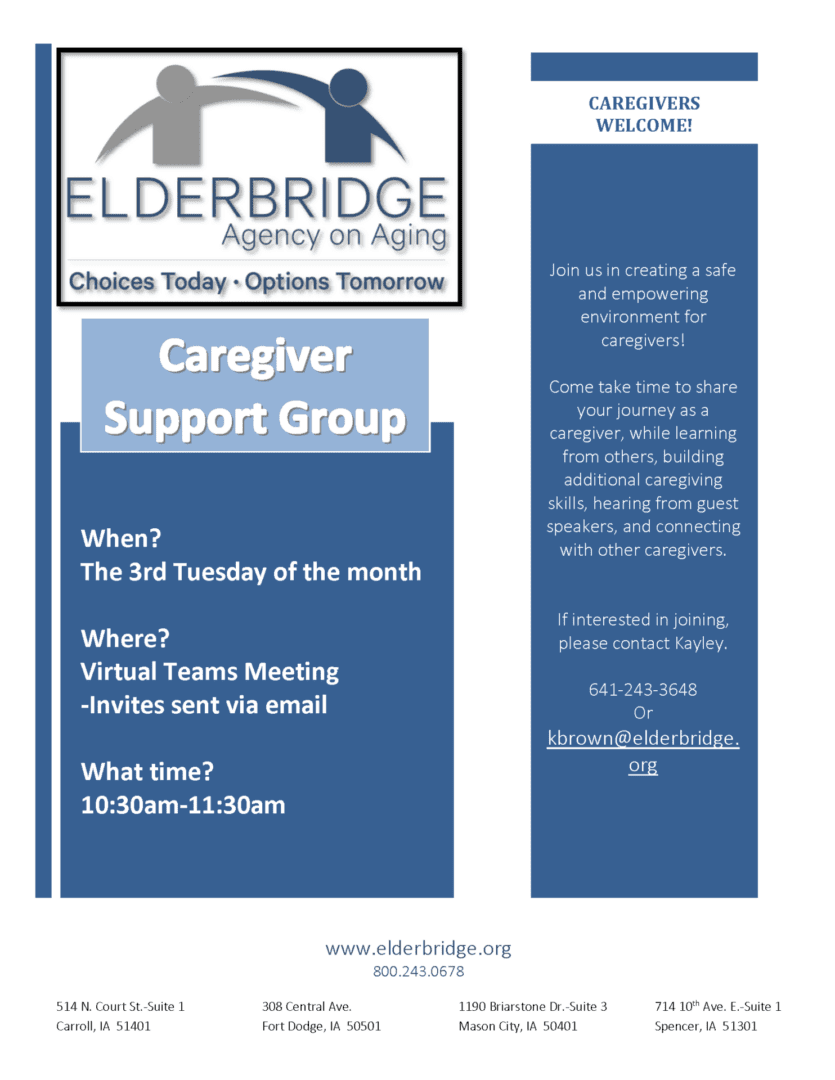 ELDERBRIDGE
Agency on Aging
Choices Today · Options Tomorrow

Caregiver Support Group

When?
The 3rd Tuesday of the month

Where?
Virtual Teams Meeting
-Invites sent via email

What time?
10:30am-11:30am

CAREGIVERS WELCOME!

Join us in creating a safe and empowering environment for caregivers!

Come take time to share your journey as a caregiver, while learning from others, building additional caregiving skills, hearing from guest speakers, and connecting with other caregivers.

If interested in joining, please contact Kayley.

641-243-3648
Or
kbrown@elderbridge.org

www.elderbridge.org
800.243.0678

514 N. Court St.-Suite 1
Carroll, IA 51401

308 Central Ave.
Fort Dodge, IA 50501

1190 Briarstone Dr.-Suite 3
Mason City, IA 50401

714 10$^{th}$ Ave. E.-Suite 1
Spencer, IA 51301